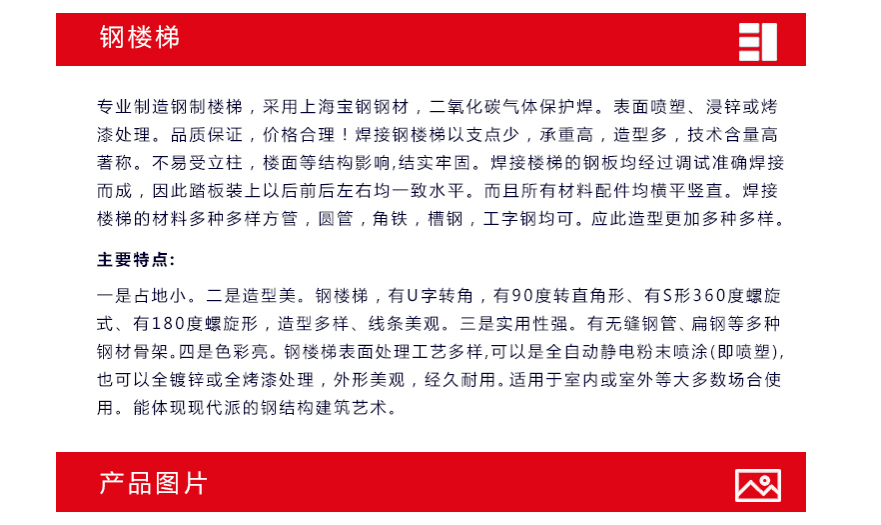 钢楼梯

专业制造钢制楼梯，采用上海宝钢钢材，二氧化碳气体保护焊。表面喷塑、浸锌或烤漆处理。品质保证，价格合理！焊接钢楼梯以支点少，承重高，造型多，技术含量高著称。不易受立柱，楼面等结构影响,结实牢固。焊接楼梯的钢板均经过调试准确焊接而成，因此踏板装上以后前后左右均一致水平。而且所有材料配件均横平竖直。焊接楼梯的材料多种多样方管，圆管，角铁，槽钢，工字钢均可。应此造型更加多种多样。

主要特点：

一是占地小。二是造型美。钢楼梯，有U字转角，有90度转直角形、有S形360度螺旋式、有180度螺旋形，造型多样、线条美观。三是实用性强。有无缝钢管、扁钢等多种钢材骨架。四是色彩亮。钢楼梯表面处理工艺多样,可以是全自动静电粉末喷涂(即喷塑),也可以全镀锌或全烤漆处理，外形美观，经久耐用。适用于室内或室外等大多数场合使用。能体现现代派的钢结构建筑艺术。

产品图片